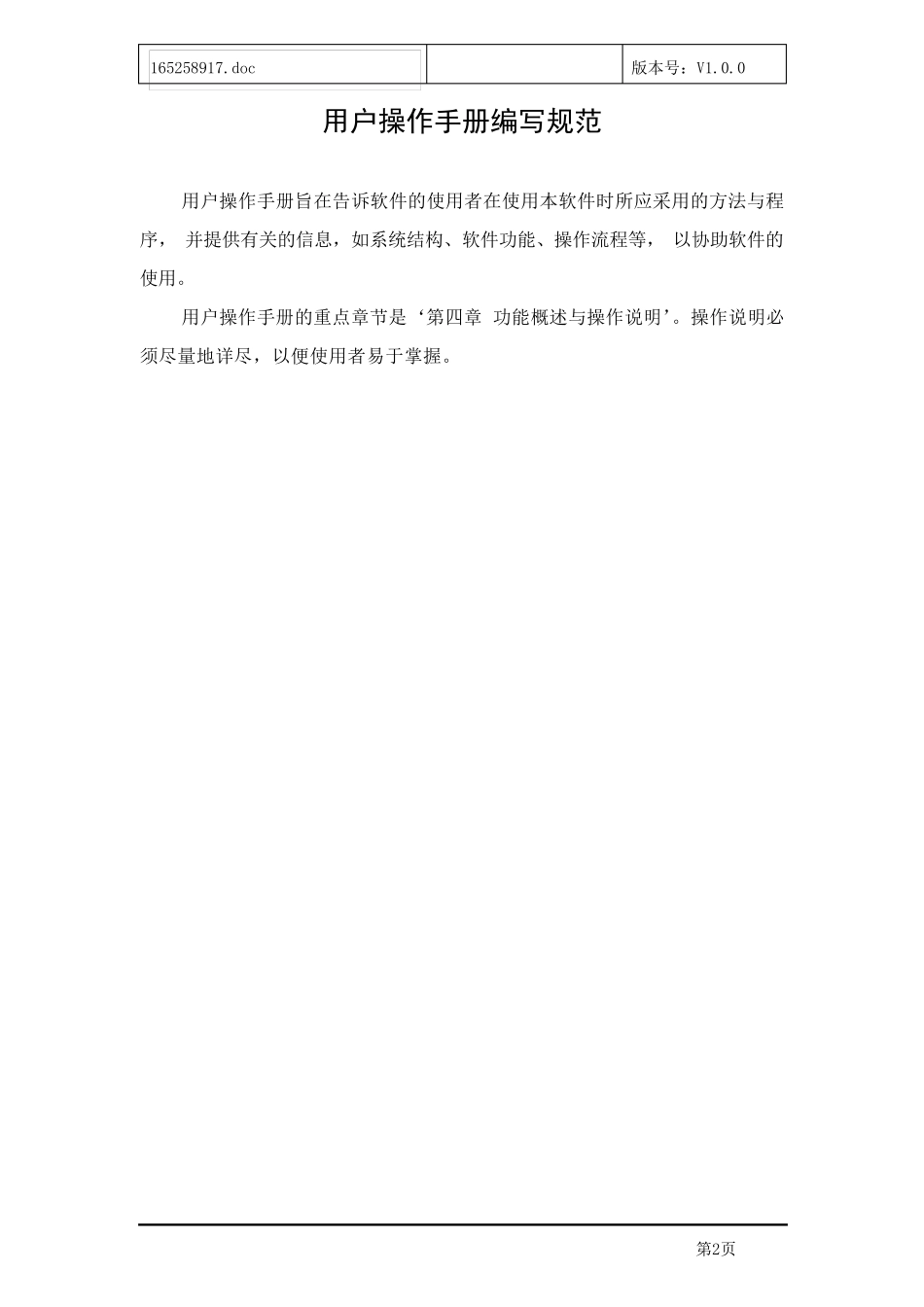 | 165258917.doc | | 版本号：V1.0.0 |
|---|---|---|

用户操作手册编写规范

用户操作手册旨在告诉软件的使用者在使用本软件时所应采用的方法与程序， 并提供有关的信息，如系统结构、软件功能、操作流程等， 以协助软件的使用。

用户操作手册的重点章节是‘第四章 功能概述与操作说明’。操作说明必须尽量地详尽，以便使用者易于掌握。

第2页